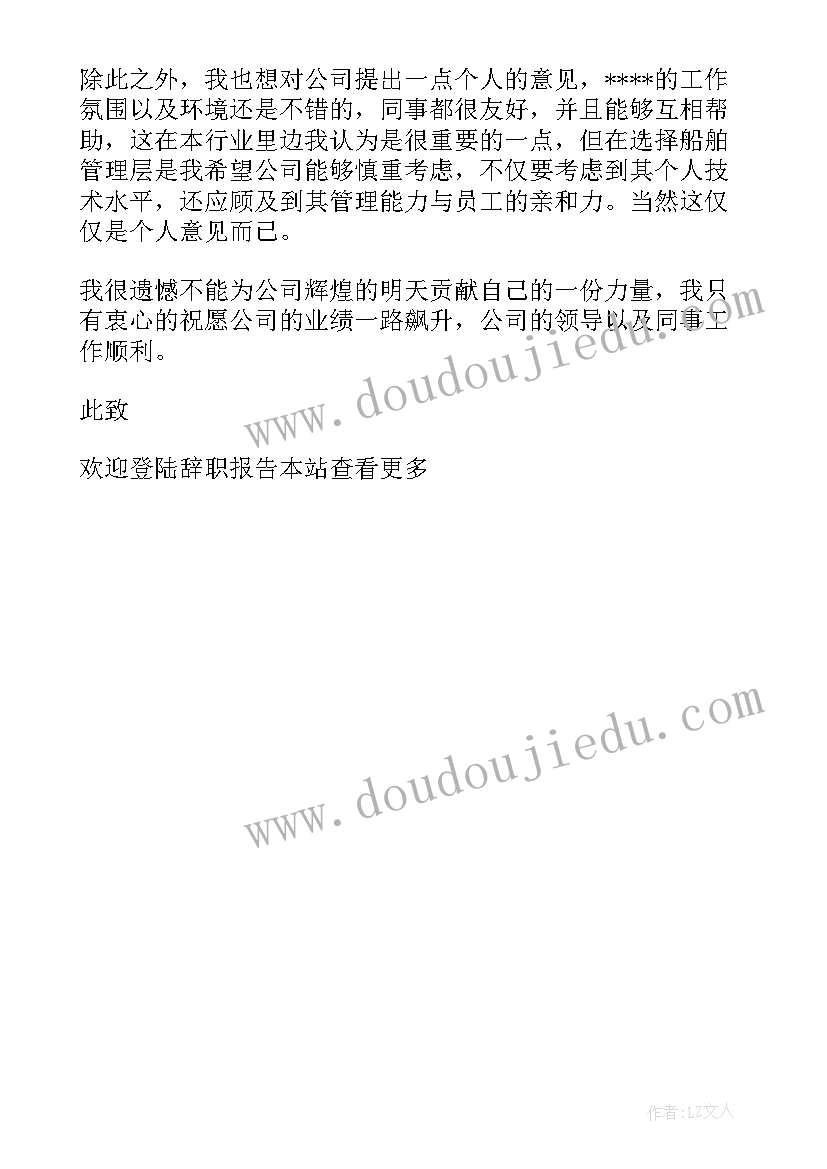 除此之外，我也想对公司提出一点个人的意见，****的工作氛围以及环境还是不错的，同事都很友好，并且能够互相帮助，这在本行业里边我认为是很重要的一点，但在选择船舶管理层是我希望公司能够慎重考虑，不仅要考虑到其个人技术水平，还应顾及到其管理能力与员工的亲和力。当然这仅仅是个人意见而已。

我很遗憾不能为公司辉煌的明天贡献自己的一份力量，我只有衷心的祝愿公司的业绩一路飙升，公司的领导以及同事工作顺利。

此致

欢迎登陆辞职报告本站查看更多

www.doudoujiedu.com

www.doudoujiedu.com

作者:LZ文人